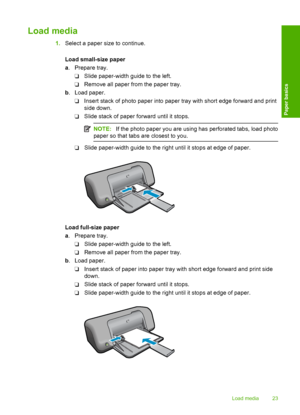 Load media

Paper basics

1. Select a paper size to continue.

Load small-size paper

a. Prepare tray.

❑ Slide paper-width guide to the left.

❑ Remove all paper from the paper tray.

b. Load paper.

❑ Insert stack of photo paper into paper tray with short edge forward and print side down.

❑ Slide stack of paper forward until it stops.

NOTE: If the photo paper you are using has perforated tabs, load photo paper so that tabs are closest to you.

❑ Slide paper-width guide to the right until it stops at edge of paper.

Load full-size paper

a. Prepare tray.

❑ Slide paper-width guide to the left.

❑ Remove all paper from the paper tray.

b. Load paper.

❑ Insert stack of paper into paper tray with short edge forward and print side down.

❑ Slide stack of paper forward until it stops.

❑ Slide paper-width guide to the right until it stops at edge of paper.

Load media 23